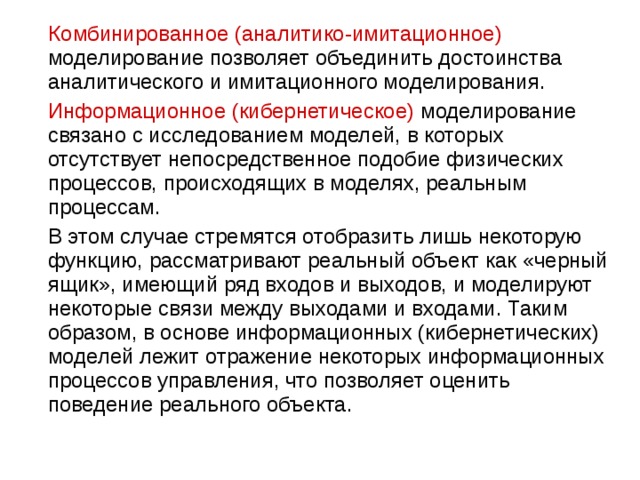 Комбинированное (аналитико-имитационное) моделирование позволяет объединить достоинства аналитического и имитационного моделирования.

Информационное (кибернетическое) моделирование связано с исследованием моделей, в которых отсутствует непосредственное подобие физических процессов, происходящих в моделях, реальным процессам.

В этом случае стремятся отобразить лишь некоторую функцию, рассматривают реальный объект как «черный ящик», имеющий ряд входов и выходов, и моделируют некоторые связи между выходами и входами. Таким образом, в основе информационных (кибернетических) моделей лежит отражение некоторых информационных процессов управления, что позволяет оценить поведение реального объекта.